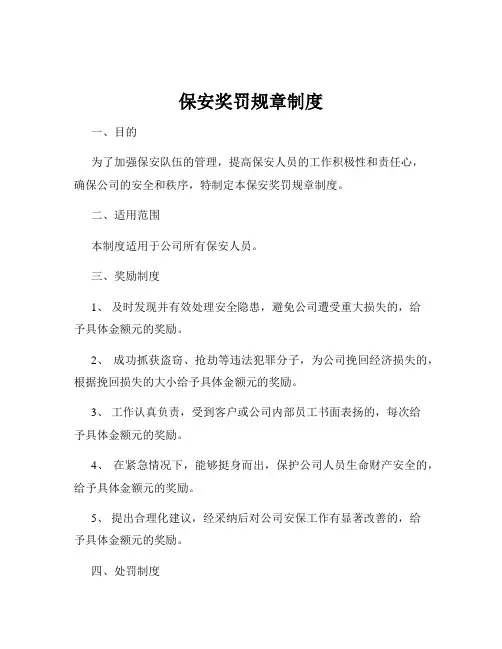 保安奖罚规章制度

一、目的

为了加强保安队伍的管理，提高保安人员的工作积极性和责任心，确保公司的安全和秩序，特制定本保安奖罚规章制度。

二、适用范围

本制度适用于公司所有保安人员。

三、奖励制度

1、 及时发现并有效处理安全隐患，避免公司遭受重大损失的，给予具体金额元的奖励。

2、 成功抓获盗窃、抢劫等违法犯罪分子，为公司挽回经济损失的，根据挽回损失的大小给予具体金额元的奖励。

3、 工作认真负责，受到客户或公司内部员工书面表扬的，每次给予具体金额元的奖励。

4、 在紧急情况下，能够挺身而出，保护公司人员生命财产安全的，给予具体金额元的奖励。

5、 提出合理化建议，经采纳后对公司安保工作有显著改善的，给予具体金额元的奖励。

四、处罚制度